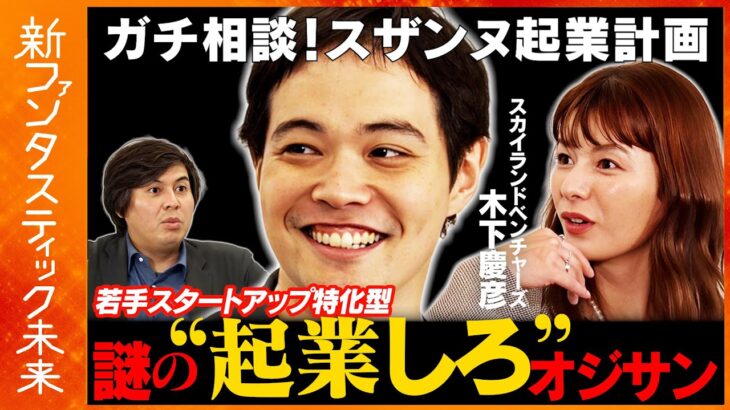 新ファンタスティック未来

ガチ相談！スザンヌ起業計画

スカイランドベンチャーズ
木下慶彦

若手スタートアップ特化型

謎の“起業しろ”オジサン